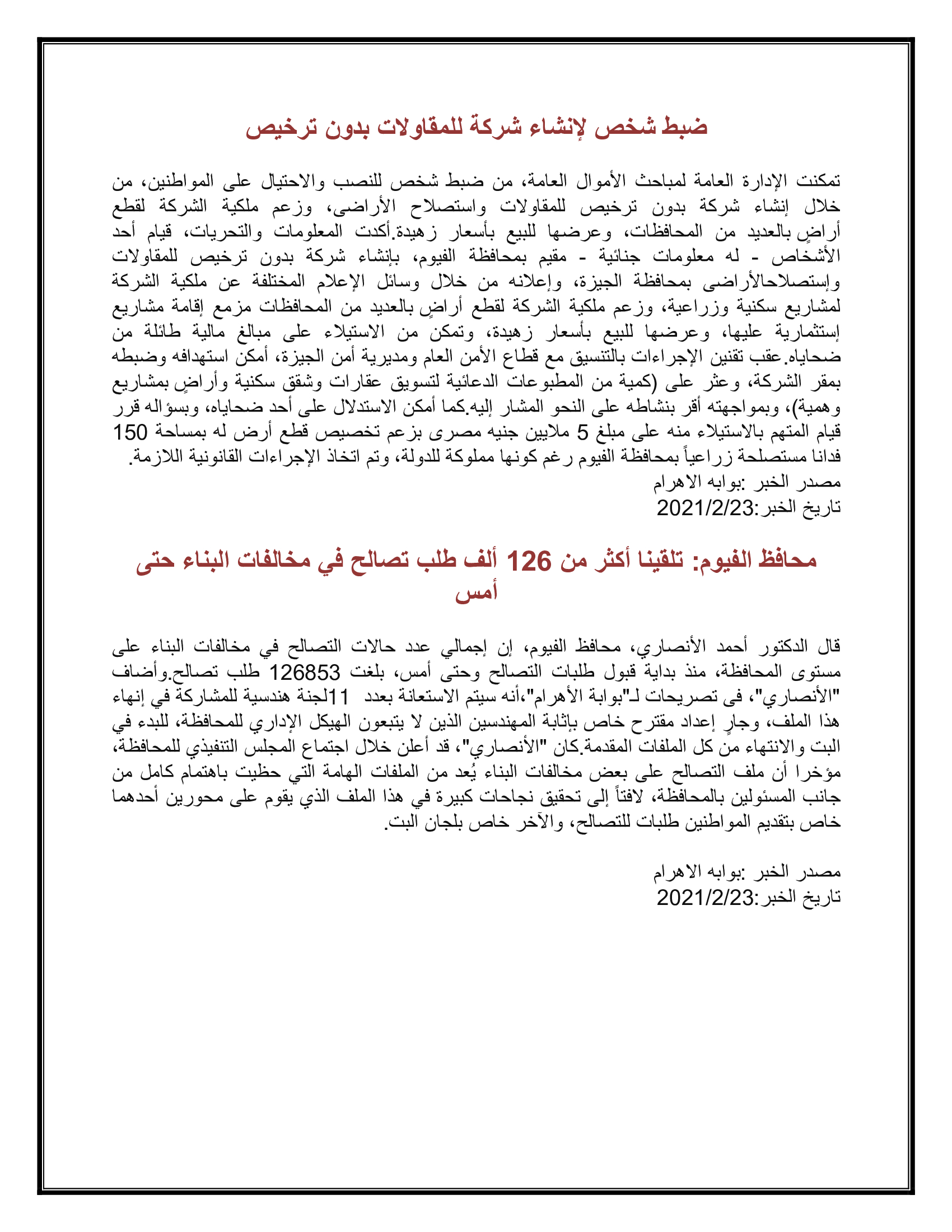 ضبط شخص لإنشاء شركة للمقاولات بدون ترخيص

تمكنت الإدارة العامة لمباحث الأموال العامة، من ضبط شخص للنصب والاحتيال على المواطنين، من خلال إنشاء شركة بدون ترخيص للمقاولات واستصلاح الأراضى، وزعم ملكية الشركة لقطع أراضٍ بالعديد من المحافظات، وعرضها للبيع بأسعار زهيدة.أكدت المعلومات والتحريات، قيام أحد الأشخاص - له معلومات جنائية - مقيم بمحافظة الفيوم، بإنشاء شركة بدون ترخيص للمقاولات وإستصلاحالأراضى بمحافظة الجيزة، وإعلانه من خلال وسائل الإعلام المختلفة عن ملكية الشركة لمشاريع سكنية وزراعية، وزعم ملكية الشركة لقطع أراضٍ بالعديد من المحافظات مزمع إقامة مشاريع إستثمارية عليها، وعرضها للبيع بأسعار زهيدة، وتمكن من الاستيلاء على مبالغ مالية طائلة من ضحاياه.عقب تقنين الإجراءات بالتنسيق مع قطاع الأمن العام ومديرية أمن الجيزة، أمكن استهدافه وضبطه بمقر الشركة، وعثر على (كمية من المطبوعات الدعائية لتسويق عقارات وشقق سكنية وأراضٍ بمشاريع وهمية)، وبمواجهته أقر بنشاطه على النحو المشار إليه.كما أمكن الاستدلال على أحد ضحاياه، وبسؤاله قرر قيام المتهم بالاستيلاء منه على مبلغ 5 ملايين جنيه مصرى بزعم تخصيص قطع أرض له بمساحة 150 فدانا مستصلحة زراعياً بمحافظة الفيوم رغم كونها مملوكة للدولة، وتم اتخاذ الإجراءات القانونية اللازمة.
مصدر الخبر :بوابه الاهرام
تاريخ الخبر:2021/2/23

محافظ الفيوم: تلقينا أكثر من 126 ألف طلب تصالح في مخالفات البناء حتى أمس

قال الدكتور أحمد الأنصاري، محافظ الفيوم، إن إجمالي عدد حالات التصالح في مخالفات البناء على مستوى المحافظة، منذ بداية قبول طلبات التصالح وحتى أمس، بلغت 126853 طلب تصالح.وأضاف "الأنصاري"، فى تصريحات لـ"بوابة الأهرام"،أنه سيتم الاستعانة بعدد 11لجنة هندسية للمشاركة في إنهاء هذا الملف، وجارٍ إعداد مقترح خاص بإثابة المهندسين الذين لا يتبعون الهيكل الإداري للمحافظة، للبدء في البت والانتهاء من كل الملفات المقدمة.كان "الأنصاري"، قد أعلن خلال اجتماع المجلس التنفيذي للمحافظة، مؤخرا أن ملف التصالح على بعض مخالفات البناء يُعد من الملفات الهامة التي حظيت باهتمام كامل من جانب المسئولين بالمحافظة، لافتاً إلى تحقيق نجاحات كبيرة في هذا الملف الذي يقوم على محورين أحدهما خاص بتقديم المواطنين طلبات للتصالح، والآخر خاص بلجان البت.

مصدر الخبر :بوابه الاهرام
تاريخ الخبر:2021/2/23